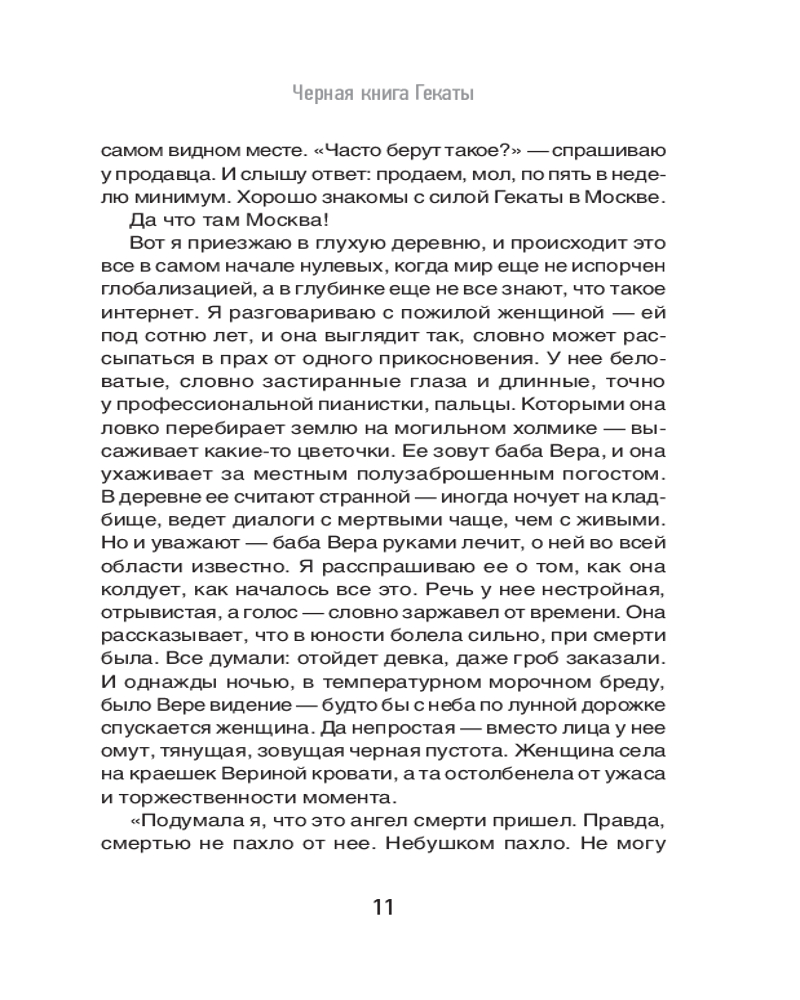 Черная книга Гекаты

самом видном месте. «Часто берут такое?» — спрашиваю у продавца. И слышу ответ: продаем, мол, по пять в неделю минимум. Хорошо знакомы с силой Гекаты в Москве.

Да что там Москва!

Вот я приезжаю в глухую деревню, и происходит это все в самом начале нулевых, когда мир еще не испорчен глобализацией, а в глубинке еще не все знают, что такое интернет. Я разговариваю с пожилой женщиной — ей под сотню лет, и она выглядит так, словно может рассыпаться в прах от одного прикосновения. У нее беловатые, словно застиранные глаза и длинные, точно у профессиональной пианистки, пальцы. Которыми она ловко перебирает землю на могильном холмике — высаживает какие-то цветочки. Ее зовут баба Вера, и она ухаживает за местным полузаброшенным погостом. В деревне ее считают странной — иногда ночует на кладбище, ведет диалоги с мертвыми чаще, чем с живыми. Но и уважают — баба Вера руками лечит, о ней во всей области известно. Я расспрашиваю ее о том, как она колдует, как началось все это. Речь у нее нестройная, отрывистая, а голос — словно заржавел от времени. Она рассказывает, что в юности болела сильно, при смерти была. Все думали: отойдет девка, даже гроб заказали. И однажды ночью, в температурном морочном бреду, было Вере видение — будто бы с неба по лунной дорожке спускается женщина. Да непростая — вместо лица у нее омут, тянущая, зовущая черная пустота. Женщина села на краешек Вериной кровати, а та остолбенела от ужаса и торжественности момента.

«Подумала я, что это ангел смерти пришел. Правда, смертью не пахло от нее. Небушком пахло. Не могу

11